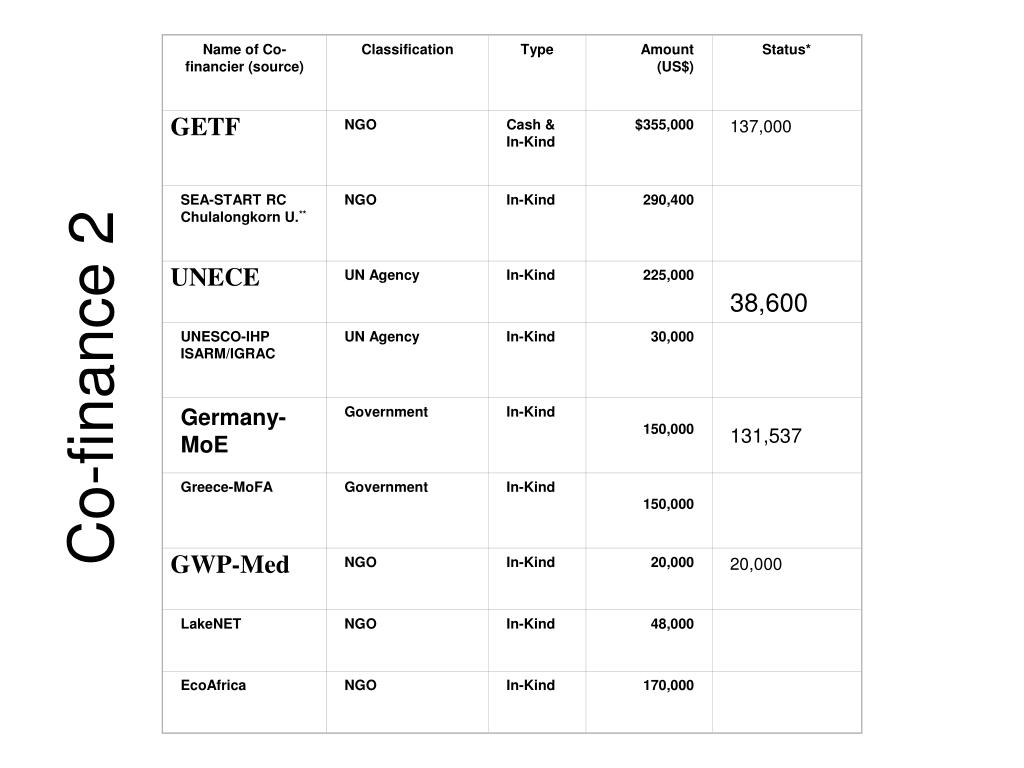 Co-finance 2

| Name of Co-financier (source) | Classification | Type | Amount (US$) | Status* |
|---|---|---|---|---|
| GETF | NGO | Cash & In-Kind | $355,000 | 137,000 |
| SEA-START RC Chulalongkorn U.** | NGO | In-Kind | 290,400 | |
| UNECE | UN Agency | In-Kind | 225,000 | 38,600 |
| UNESCO-IHP ISARM/IGRAC | UN Agency | In-Kind | 30,000 | |
| Germany-MoE | Government | In-Kind | 150,000 | 131,537 |
| Greece-MoFA | Government | In-Kind | 150,000 | |
| GWP-Med | NGO | In-Kind | 20,000 | 20,000 |
| LakeNET | NGO | In-Kind | 48,000 | |
| EcoAfrica | NGO | In-Kind | 170,000 | |